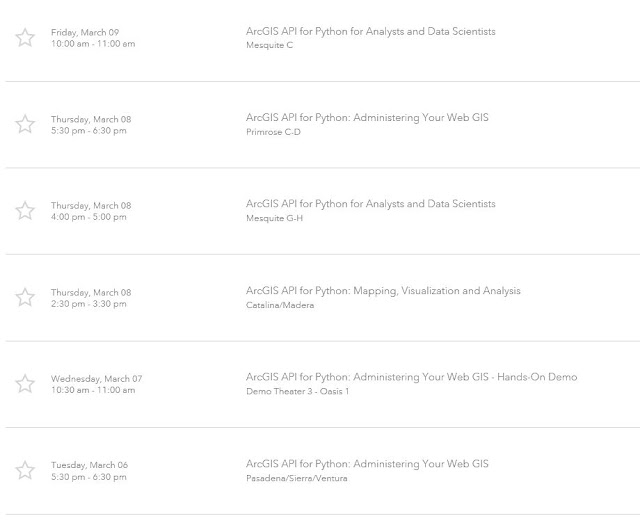 Friday, March 09
10:00 am - 11:00 am

ArcGIS API for Python for Analysts and Data Scientists
Mesquite C

Thursday, March 08
5:30 pm - 6:30 pm

ArcGIS API for Python: Administering Your Web GIS
Primrose C-D

Thursday, March 08
4:00 pm - 5:00 pm

ArcGIS API for Python for Analysts and Data Scientists
Mesquite G-H

Thursday, March 08
2:30 pm - 3:30 pm

ArcGIS API for Python: Mapping, Visualization and Analysis
Catalina/Madera

Wednesday, March 07
10:30 am - 11:00 am

ArcGIS API for Python: Administering Your Web GIS - Hands-On Demo
Demo Theater 3 - Oasis 1

Tuesday, March 06
5:30 pm - 6:30 pm

ArcGIS API for Python: Administering Your Web GIS
Pasadena/Sierra/Ventura